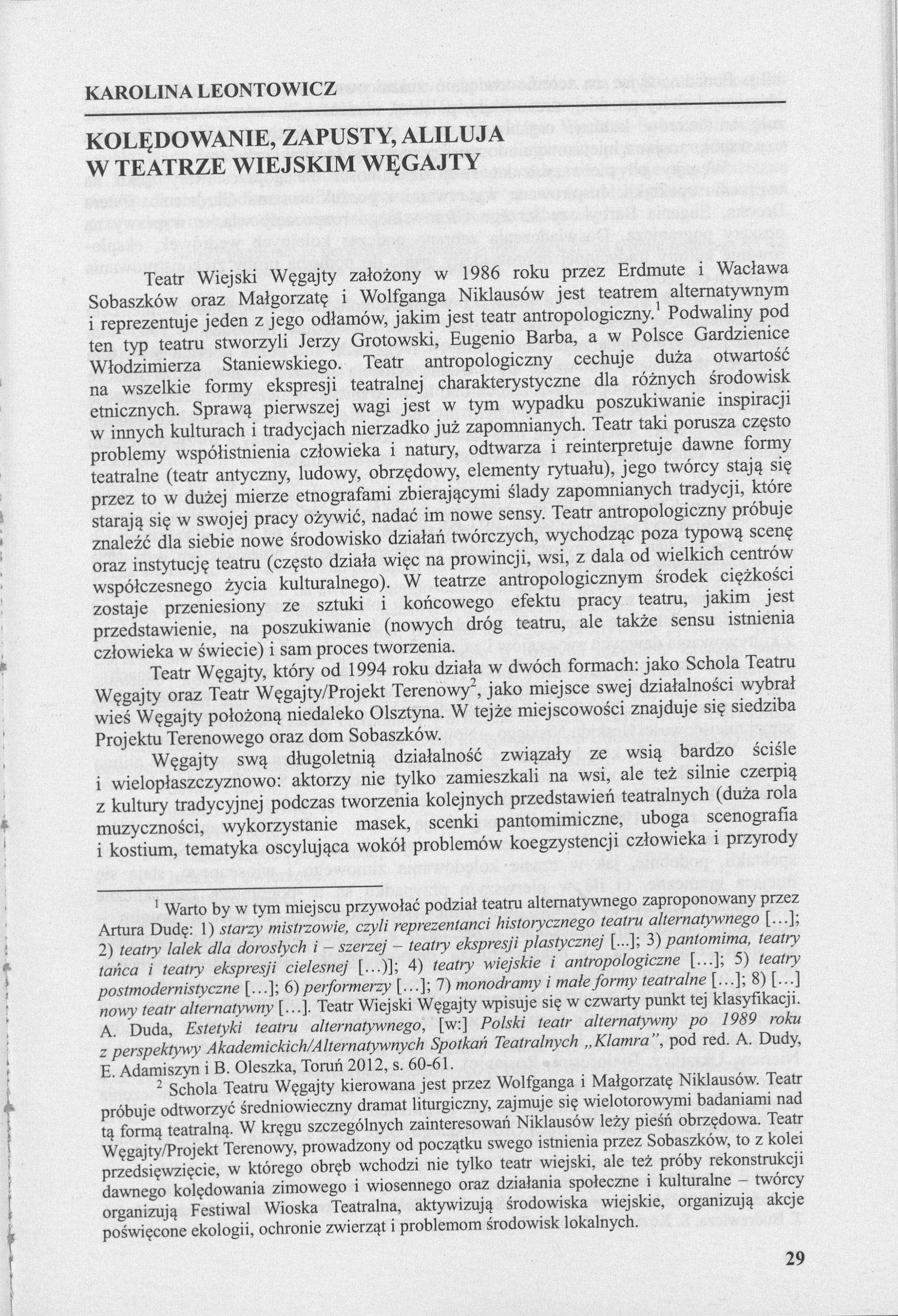 KAROLINA LEONTOWICZ

KOLĘDOWANIE, ZAPUSTY, ALILUJA W TEATRZE WIEJSKIM WĘGAJTY

Teatr Wiejski Węgajty założony w 1986 roku przez Erdmute i Wacława Sobaszków oraz Małgorzatę i Wolfganga Niklausów jest teatrem alternatywnym i reprezentuje jeden z jego odłamów, jakim jest teatr antropologiczny.$^1$ Podwaliny pod ten typ teatru stworzyli Jerzy Grotowski, Eugenio Barba, a w Polsce Gardzienice Włodzimierza Staniewskiego. Teatr antropologiczny cechuje duża otwartość na wszelkie formy ekspresji teatralnej charakterystyczne dla różnych środowisk etnicznych. Sprawą pierwszej wagi jest w tym wypadku poszukiwanie inspiracji w innych kulturach i tradycjach nierzadko już zapomnianych. Teatr taki porusza często problemy współistnienia człowieka i natury, odtwarza i reinterpretuje dawne formy teatralne (teatr antyczny, ludowy, obrzędowy, elementy rytuału), jego twórcy stają się przez to w dużej mierze etnografami zbierającymi ślady zapomnianych tradycji, które starają się w swojej pracy ożywić, nadać im nowe sensy. Teatr antropologiczny próbuje znaleźć dla siebie nowe środowisko działań twórczych, wychodząc poza typową scenę oraz instytucję teatru (często działa więc na prowincji, wsi, z dala od wielkich centrów współczesnego życia kulturalnego). W teatrze antropologicznym środek ciężkości zostaje przeniesiony ze sztuki i końcowego efektu pracy teatru, jakim jest przedstawienie, na poszukiwanie (nowych dróg teatru, ale także sensu istnienia człowieka w świecie) i sam proces tworzenia.

Teatr Węgajty, który od 1994 roku działa w dwóch formach: jako Schola Teatru Węgajty oraz Teatr Węgajty/Projekt Terenowy$^2$, jako miejsce swej działalności wybrał wieś Węgajty położoną niedaleko Olsztyna. W tejże miejscowości znajduje się siedziba Projektu Terenowego oraz dom Sobaszków.

Węgajty swą długoletnią działalność związały ze wsią bardzo ściśle i wielopłaszczyznowo: aktorzy nie tylko zamieszkali na wsi, ale też silnie czerpią z kultury tradycyjnej podczas tworzenia kolejnych przedstawień teatralnych (duża rola muzyczności, wykorzystanie masek, scenki pantomimiczne, uboga scenografia i kostium, tematyka oscylująca wokół problemów koegzystencji człowieka i przyrody

$^1$ Warto by w tym miejscu przywołać podział teatru alternatywnego zaproponowany przez Artura Dudę: 1) starzy mistrzowie, czyli reprezentanci historycznego teatru alternatywnego […]; 2) teatry lalek dla dorosłych i – szerzej – teatry ekspresji plastycznej […]; 3) pantomima, teatry tańca i teatry ekspresji cielesnej […)]; 4) teatry wiejskie i antropologiczne […]; 5) teatry postmodernistyczne […]; 6) performerzy […]; 7) monodramy i małe formy teatralne […]; 8) […] nowy teatr alternatywny […]. Teatr Wiejski Węgajty wpisuje się w czwarty punkt tej klasyfikacji. A. Duda, Estetyki teatru alternatywnego, [w:] Polski teatr alternatywny po 1989 roku z perspektywy Akademickich/Alternatywnych Spotkań Teatralnych „Klamra", pod red. A. Dudy, E. Adamiszyn i B. Oleszka, Toruń 2012, s. 60-61.

$^2$ Schola Teatru Węgajty kierowana jest przez Wolfganga i Małgorzatę Niklausów. Teatr próbuje odtworzyć średniowieczny dramat liturgiczny, zajmuje się wielotorowymi badaniami nad tą formą teatralną. W kręgu szczególnych zainteresowań Niklausów leży pieśń obrzędowa. Teatr Węgajty/Projekt Terenowy, prowadzony od początku swego istnienia przez Sobaszków, to z kolei przedsięwzięcie, w którego obręb wchodzi nie tylko teatr wiejski, ale też próby rekonstrukcji dawnego kolędowania zimowego i wiosennego oraz działania społeczne i kulturalne – twórcy organizują Festiwal Wioska Teatralna, aktywizują środowiska wiejskie, organizują akcje poświęcone ekologii, ochronie zwierząt i problemom środowisk lokalnych.

29